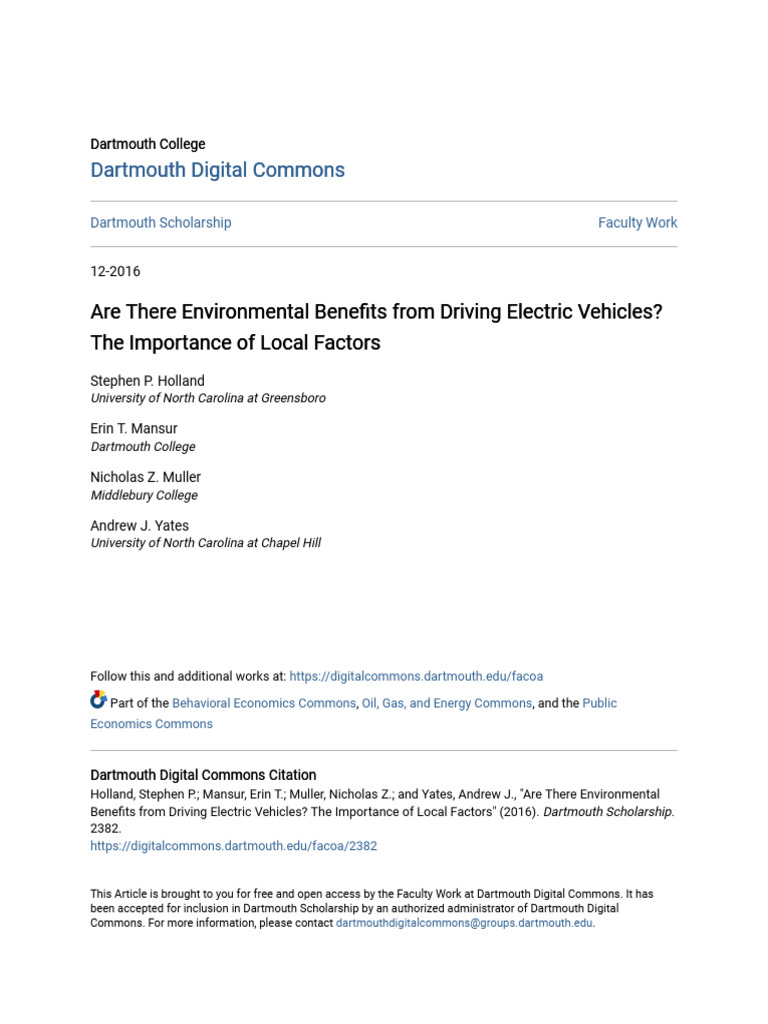 Dartmouth College
Dartmouth Digital Commons

Dartmouth Scholarship

Faculty Work

12-2016

Are There Environmental Benefits from Driving Electric Vehicles? The Importance of Local Factors

Stephen P. Holland
University of North Carolina at Greensboro

Erin T. Mansur
Dartmouth College

Nicholas Z. Muller
Middlebury College

Andrew J. Yates
University of North Carolina at Chapel Hill

Follow this and additional works at: https://digitalcommons.dartmouth.edu/facoa

Part of the Behavioral Economics Commons, Oil, Gas, and Energy Commons, and the Public Economics Commons

Dartmouth Digital Commons Citation
Holland, Stephen P.; Mansur, Erin T.; Muller, Nicholas Z.; and Yates, Andrew J., "Are There Environmental Benefits from Driving Electric Vehicles? The Importance of Local Factors" (2016). Dartmouth Scholarship. 2382.
https://digitalcommons.dartmouth.edu/facoa/2382

This Article is brought to you for free and open access by the Faculty Work at Dartmouth Digital Commons. It has been accepted for inclusion in Dartmouth Scholarship by an authorized administrator of Dartmouth Digital Commons. For more information, please contact dartmouthdigitalcommons@groups.dartmouth.edu.